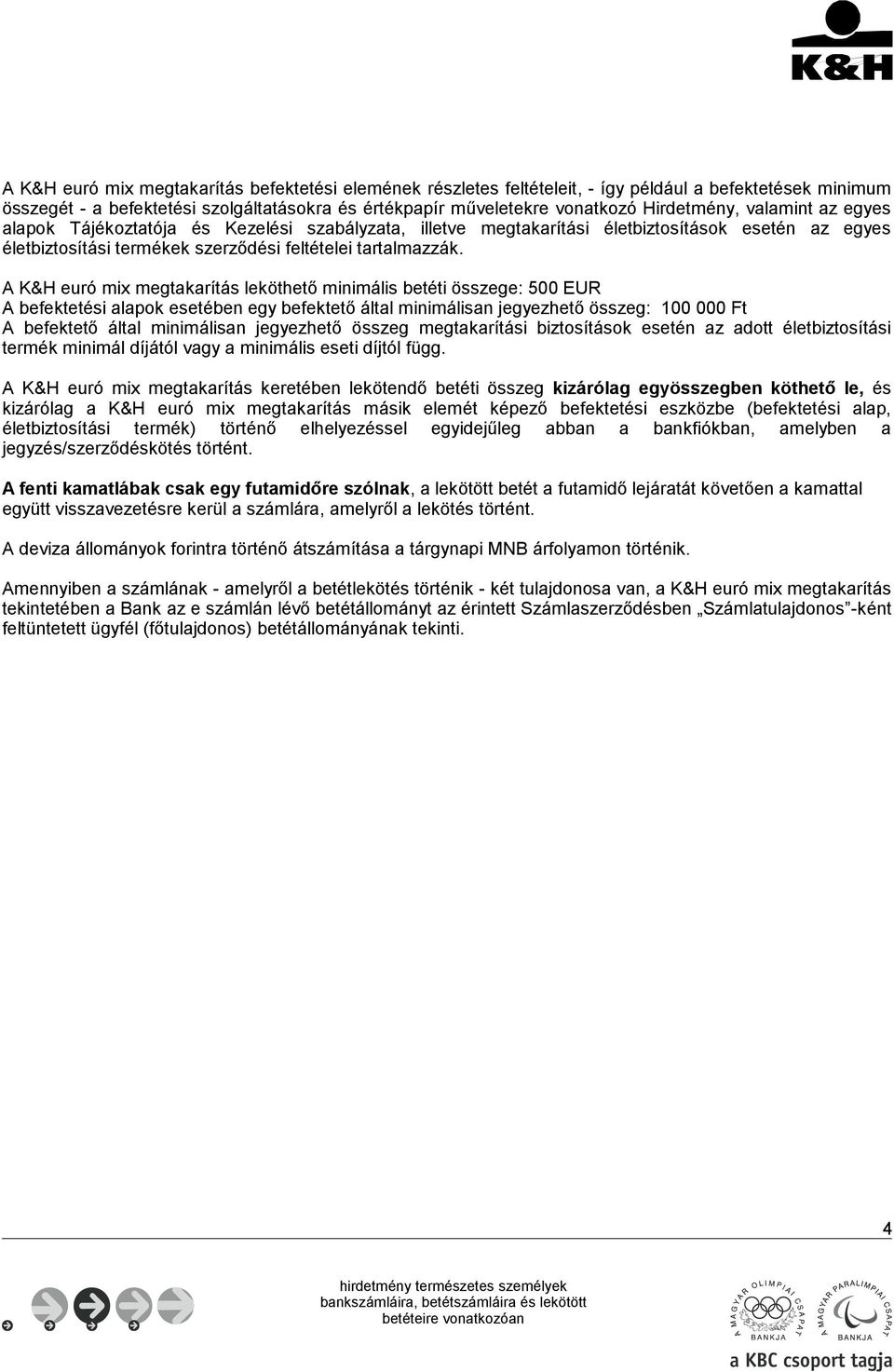 K&H

A K&H euró mix megtakarítás befektetési elemének részletes feltételeit, - így például a befektetések minimum összegét - a befektetési szolgáltatásokra és értékpapír műveletekre vonatkozó Hirdetmény, valamint az egyes alapok Tájékoztatója és Kezelési szabályzata, illetve megtakarítási életbiztosítások esetén az egyes életbiztosítási termékek szerződési feltételei tartalmazzák.

A K&H euró mix megtakarítás leköthető minimális betéti összege: 500 EUR
A befektetési alapok esetében egy befektető által minimálisan jegyezhető összeg: 100 000 Ft
A befektető által minimálisan jegyezhető összeg megtakarítási biztosítások esetén az adott életbiztosítási termék minimál díjától vagy a minimális eseti díjtól függ.

A K&H euró mix megtakarítás keretében lekötendő betéti összeg kizárólag egyösszegben köthető le, és kizárólag a K&H euró mix megtakarítás másik elemét képező befektetési eszközbe (befektetési alap, életbiztosítási termék) történő elhelyezéssel egyidejűleg abban a bankfiókban, amelyben a jegyzés/szerződéskötés történt.

A fenti kamatlábak csak egy futamidőre szólnak, a lekötött betét a futamidő lejáratát követően a kamattal együtt visszavezetésre kerül a számlára, amelyről a lekötés történt.

A deviza állományok forintra történő átszámítása a tárgynapi MNB árfolyamon történik.

Amennyiben a számlának - amelyről a betétlekötés történik - két tulajdonosa van, a K&H euró mix megtakarítás tekintetében a Bank az e számlán lévő betétállományt az érintett Számlaszerződésben „Számlatulajdonos”-ként feltüntetett ügyfél (főtulajdonos) betétállományának tekinti.

4

hirdetmény természetes személyek bankszámláira, betétszámláira és lekötött betéteire vonatkozóan

A MAGYAR OLIMPIAI CSAPAT BANKJA
A MAGYAR PARALIMPIAI CSAPAT BANKJA
a KBC csoport tagja